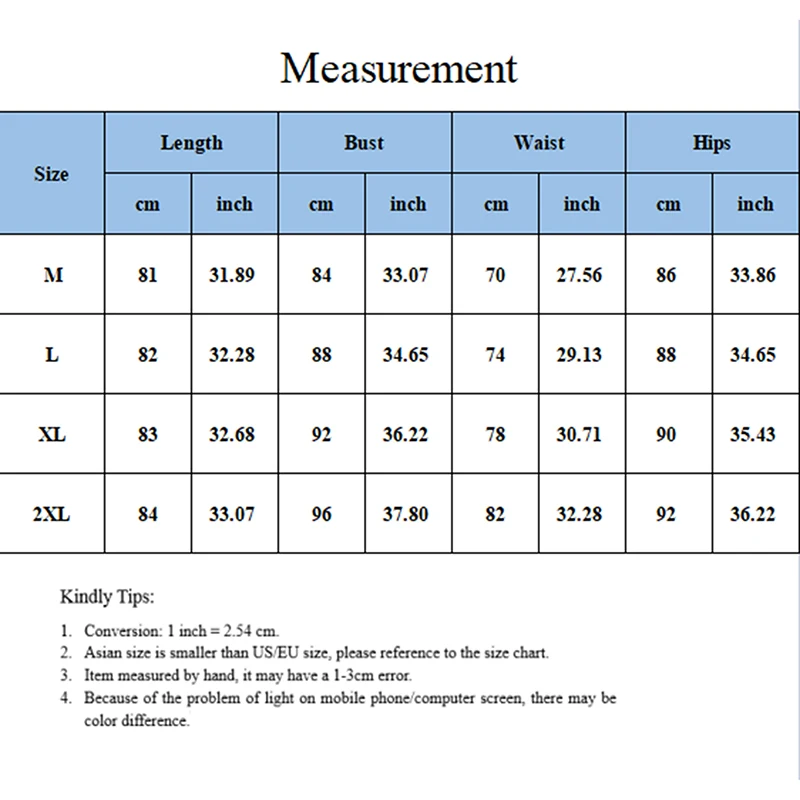 Measurement

| Size | Length | | Bust | | Waist | | Hips | |
|---|---|---|---|---|---|---|---|---|
| | cm | inch | cm | inch | cm | inch | cm | inch |
| M | 81 | 31.89 | 84 | 33.07 | 70 | 27.56 | 86 | 33.86 |
| L | 82 | 32.28 | 88 | 34.65 | 74 | 29.13 | 88 | 34.65 |
| XL | 83 | 32.68 | 92 | 36.22 | 78 | 30.71 | 90 | 35.43 |
| 2XL | 84 | 33.07 | 96 | 37.80 | 82 | 32.28 | 92 | 36.22 |

Kindly Tips:

1. Conversion: 1 inch = 2.54 cm.
2. Asian size is smaller than US/EU size, please reference to the size chart.
3. Item measured by hand, it may have a 1-3cm error.
4. Because of the problem of light on mobile phone/computer screen, there may be color difference.